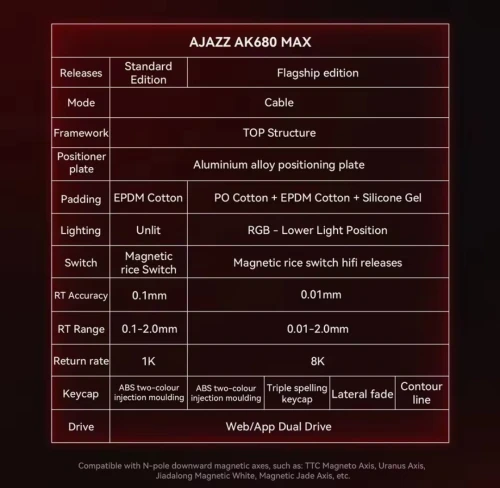 AJAZZ AK680 MAX

| Releases | Standard Edition | Flagship edition | | | |
|---|---|---|---|---|---|
| Mode | Cable | | | | |
| Framework | TOP Structure | | | | |
| Positioner plate | Aluminium alloy positioning plate | | | | |
| Padding | EPDM Cotton | PO Cotton + EPDM Cotton + Silicone Gel | | | |
| Lighting | Unlit | RGB - Lower Light Position | | | |
| Switch | Magnetic rice Switch | Magnetic rice switch hifi releases | | | |
| RT Accuracy | 0.1mm | 0.01mm | | | |
| RT Range | 0.1-2.0mm | 0.01-2.0mm | | | |
| Return rate | 1K | 8K | | | |
| Keycap | ABS two-colour injection moulding | ABS two-colour injection moulding | Triple spelling keycap | Lateral fade | Contour line |
| Drive | Web/App Dual Drive | | | | |

Compatible with N-pole downward magnetic axes, such as: TTC Magneto Axis, Uranus Axis, Jiadalong Magnetic White, Magnetic Jade Axis, etc.